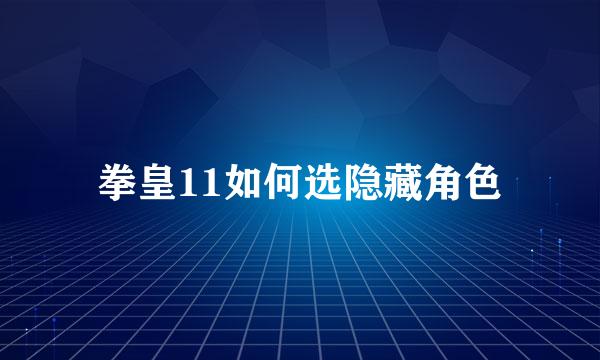 拳皇11如何选隐藏角色